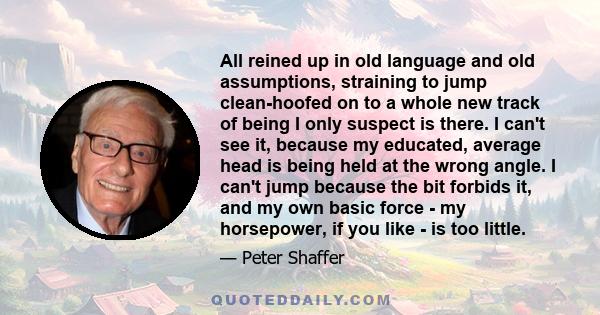 All reined up in old language and old assumptions, straining to jump clean-hoofed on to a whole new track of being I only suspect is there. I can't see it, because my educated, average head is being held at the wrong angle. I can't jump because the bit forbids it, and my own basic force - my horsepower, if you like - is too little.

— Peter Shaffer

QUOTEDDAILY.COM